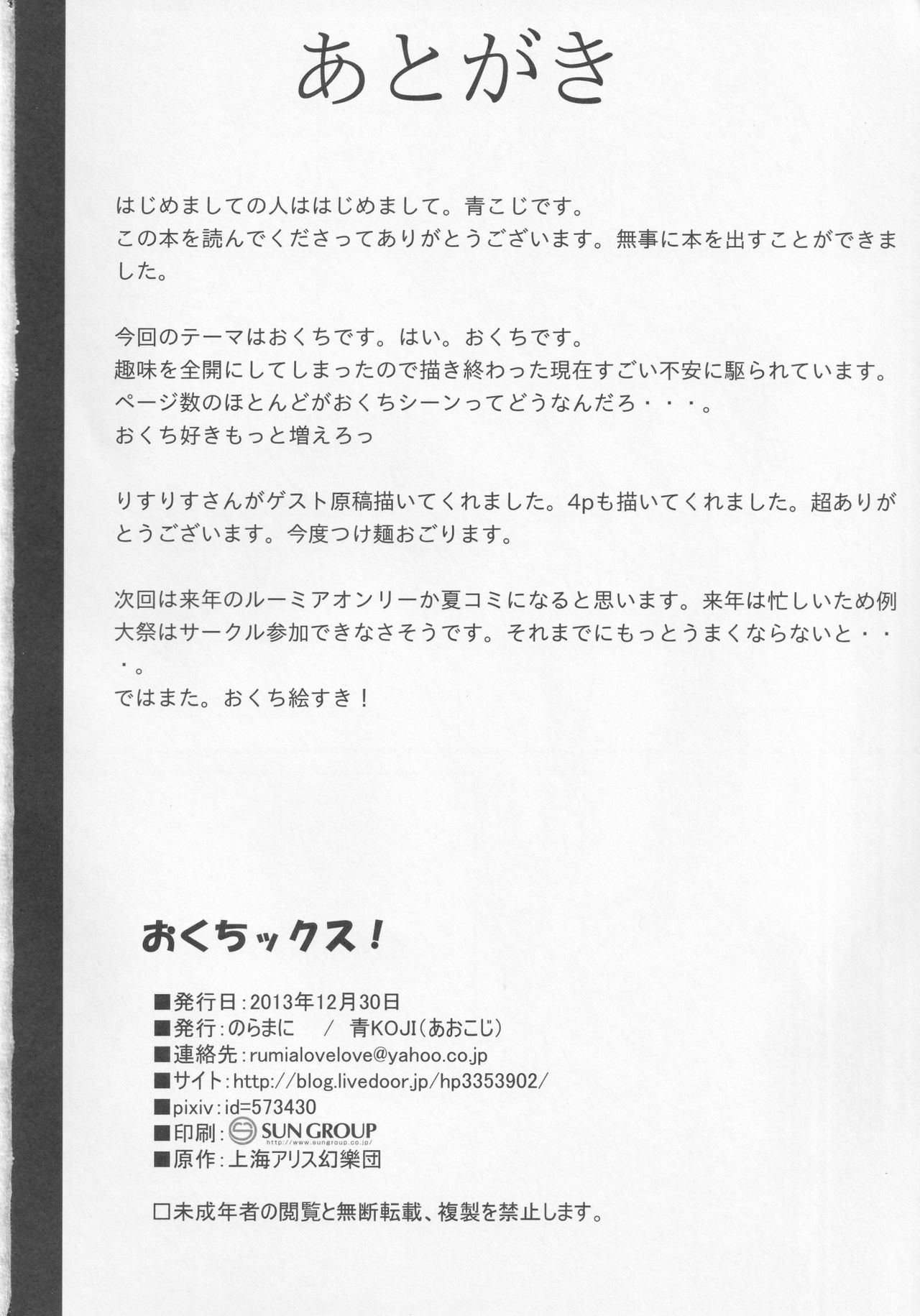 あとがき

はじめましての人ははじめまして。青こじです。
この本を読んでくださってありがとうございます。無事に本を出すことができました。

今回のテーマはおくちです。はい。おくちです。
趣味を全開にしてしまったので描き終わった現在すごい不安に駆られています。
ページ数のほとんどがおくちシーンってどうなんだろ・・・。
おくち好きもっと増えろっ

りすりすさんがゲスト原稿描いてくれました。4pも描いてくれました。超ありがとうございます。今度つけ麺おごります。

次回は来年のルーミアオンリーか夏コミになると思います。来年は忙しいため例大祭はサークル参加できなさそうです。それまでにもっとうまくならないと・・・。
ではまた。おくち絵すき！

おくちックス！

■発行日：2013年12月30日
■発行：のらまに　/　青KOJI（あおこじ）
■連絡先：rumialovelove@yahoo.co.jp
■サイト：http://blog.livedoor.jp/hp3353902/
■pixiv：id=573430
■印刷：SUN GROUP http://www.sungroup.co.jp/
■原作：上海アリス幻樂団

□未成年者の閲覧と無断転載、複製を禁止します。